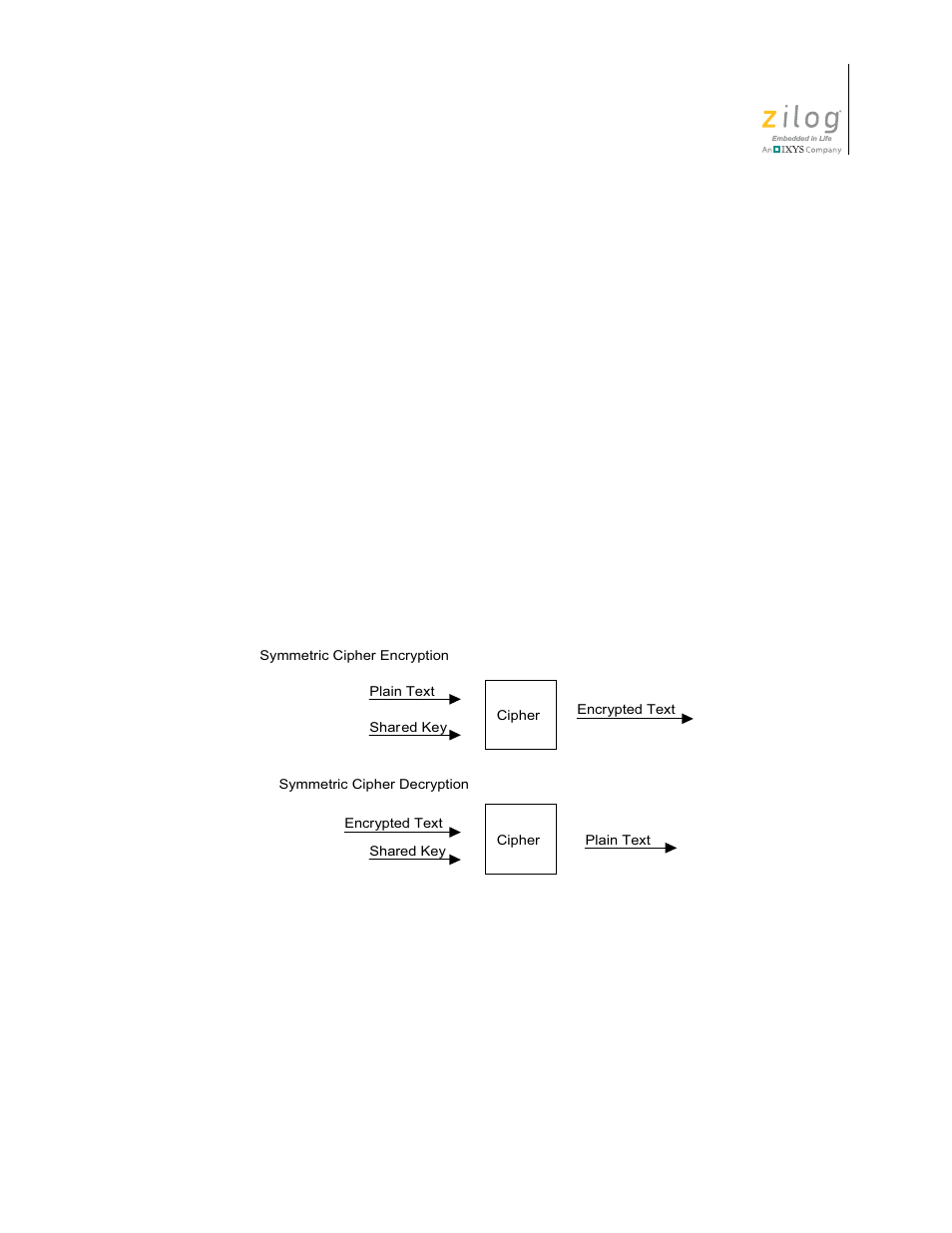 zilog
Embedded in Life
An IXYS Company

Symmetric Cipher Encryption

Plain Text

Shared Key

Cipher

Encrypted Text

Symmetric Cipher Decryption

Encrypted Text

Shared Key

Cipher

Plain Text